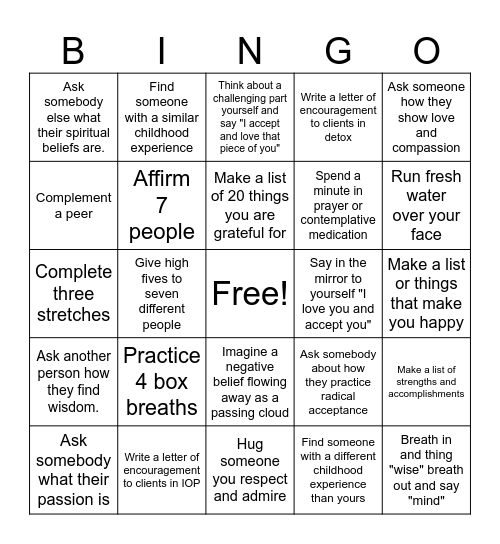 | B | I | N | G | O |
|---|---|---|---|---|
| Ask somebody else what their spiritual beliefs are. | Find someone with a similar childhood experience | Think about a challenging part yourself and say "I accept and love that piece of you" | Write a letter of encouragement to clients in detox | Ask someone how they show love and compassion |
| Complement a peer | Affirm 7 people | Make a list of 20 things you are grateful for | Spend a minute in prayer or contemplative medication | Run fresh water over your face |
| Complete three stretches | Give high fives to seven different people | Free! | Say in the mirror to yourself "I love you and accept you" | Make a list or things that make you happy |
| Ask another person how they find wisdom. | Practice 4 box breaths | Imagine a negative belief flowing away as a passing cloud | Ask somebody about how they practice radical acceptance | Make a list of strengths and accomplishments |
| Ask somebody what their passion is | Write a letter of encouragement to clients in IOP | Hug someone you respect and admire | Find someone with a different childhood experience than yours | Breath in and thing "wise" breath out and say "mind" |